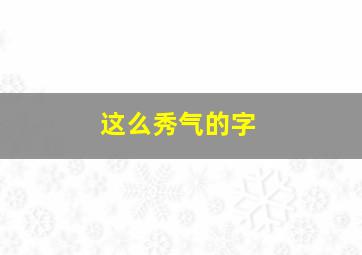 这么秀气的字